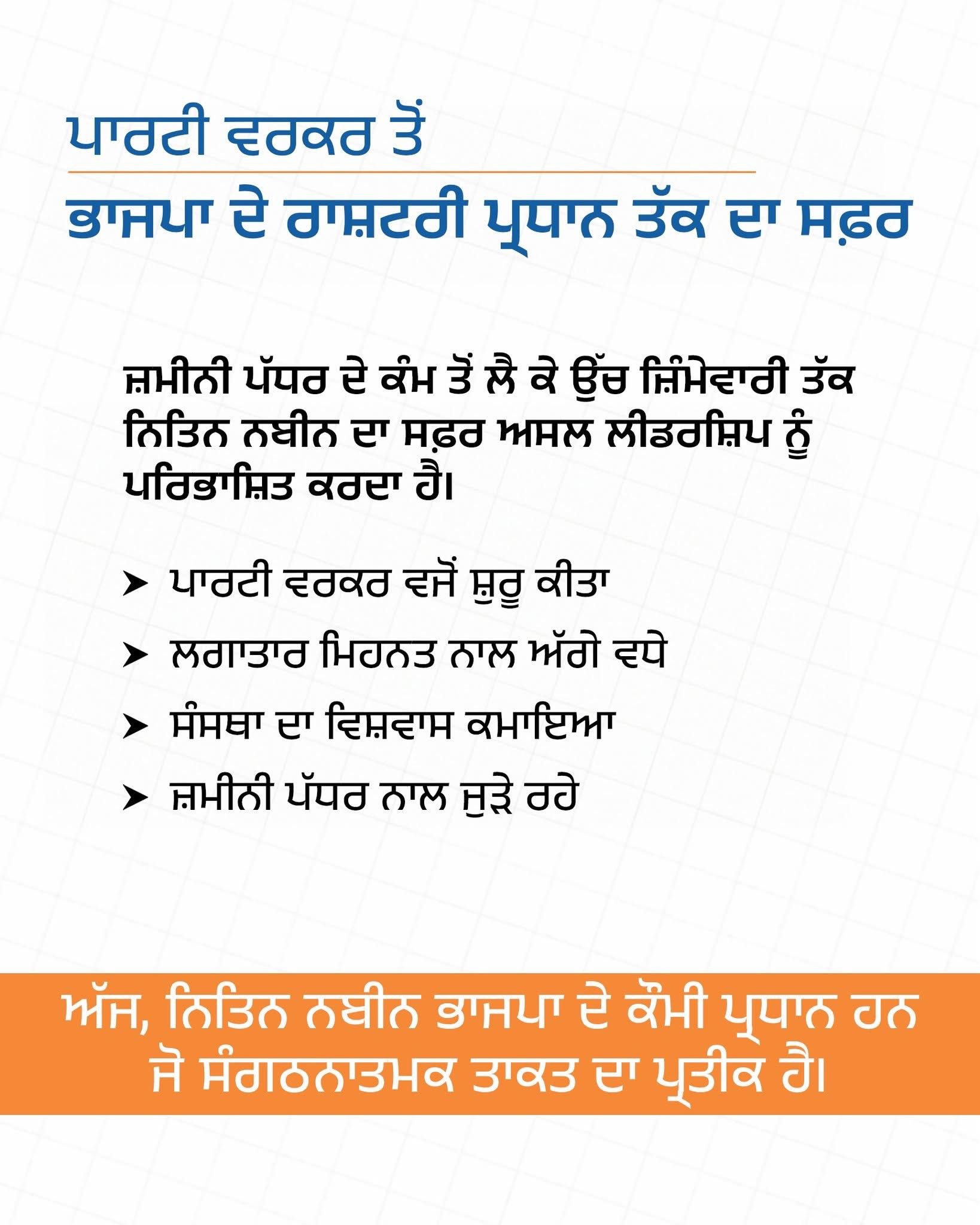 ਪਾਰਟੀ ਵਰਕਰ ਤੋਂ
ਭਾਜਪਾ ਦੇ ਰਾਸ਼ਟਰੀ ਪ੍ਰਧਾਨ ਤੱਕ ਦਾ ਸਫ਼ਰ

ਜ਼ਮੀਨੀ ਪੱਧਰ ਦੇ ਕੰਮ ਤੋਂ ਲੈ ਕੇ ਉੱਚ ਜ਼ਿੰਮੇਵਾਰੀ ਤੱਕ ਨਿਤਿਨ ਨਬੀਨ ਦਾ ਸਫ਼ਰ ਅਸਲ ਲੀਡਰਸ਼ਿਪ ਨੂੰ ਪਰਿਭਾਸ਼ਿਤ ਕਰਦਾ ਹੈ।

➤ ਪਾਰਟੀ ਵਰਕਰ ਵਜੋਂ ਸ਼ੁਰੂ ਕੀਤਾ
➤ ਲਗਾਤਾਰ ਮਿਹਨਤ ਨਾਲ ਅੱਗੇ ਵਧੇ
➤ ਸੰਸਥਾ ਦਾ ਵਿਸ਼ਵਾਸ ਕਮਾਇਆ
➤ ਜ਼ਮੀਨੀ ਪੱਧਰ ਨਾਲ ਜੁੜੇ ਰਹੇ

ਅੱਜ, ਨਿਤਿਨ ਨਬੀਨ ਭਾਜਪਾ ਦੇ ਕੌਮੀ ਪ੍ਰਧਾਨ ਹਨ ਜੋ ਸੰਗਠਨਾਤਮਕ ਤਾਕਤ ਦਾ ਪ੍ਰਤੀਕ ਹੈ।